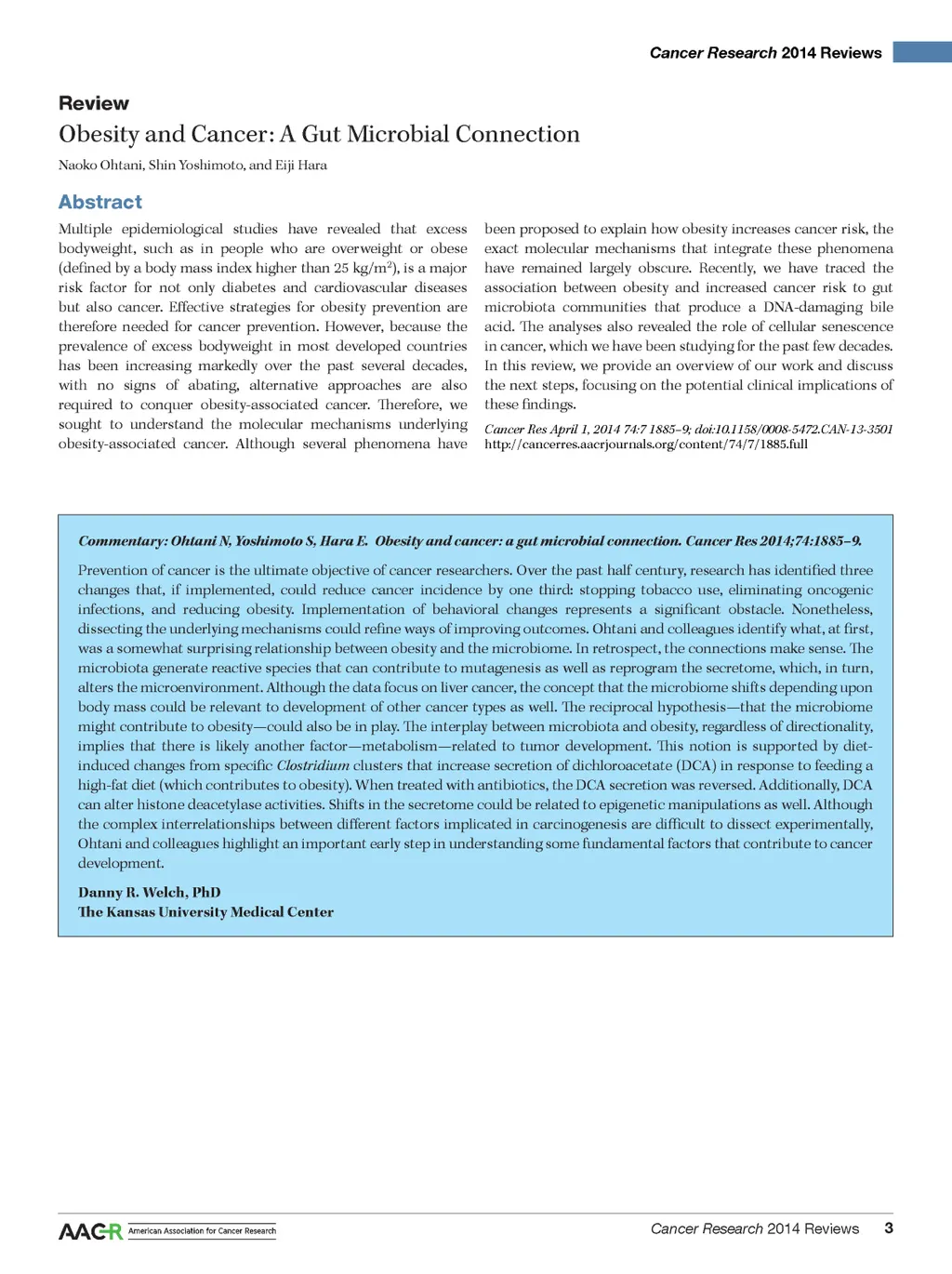 Cancer Research 2014 Reviews

Review

Obesity and Cancer: A Gut Microbial Connection

Naoko Ohtani, Shin Yoshimoto, and Eiji Hara

Abstract

Multiple epidemiological studies have revealed that excess bodyweight, such as in people who are overweight or obese (defined by a body mass index higher than 25 kg/m$^2$), is a major risk factor for not only diabetes and cardiovascular diseases but also cancer. Effective strategies for obesity prevention are therefore needed for cancer prevention. However, because the prevalence of excess bodyweight in most developed countries has been increasing markedly over the past several decades, with no signs of abating, alternative approaches are also required to conquer obesity-associated cancer. Therefore, we sought to understand the molecular mechanisms underlying obesity-associated cancer. Although several phenomena have been proposed to explain how obesity increases cancer risk, the exact molecular mechanisms that integrate these phenomena have remained largely obscure. Recently, we have traced the association between obesity and increased cancer risk to gut microbiota communities that produce a DNA-damaging bile acid. The analyses also revealed the role of cellular senescence in cancer, which we have been studying for the past few decades. In this review, we provide an overview of our work and discuss the next steps, focusing on the potential clinical implications of these findings.

Cancer Res April 1, 2014 74:7 1885–9; doi:10.1158/0008-5472.CAN-13-3501
http://cancerres.aacrjournals.org/content/74/7/1885.full

Commentary: Ohtani N, Yoshimoto S, Hara E. Obesity and cancer: a gut microbial connection. Cancer Res 2014;74:1885–9.

Prevention of cancer is the ultimate objective of cancer researchers. Over the past half century, research has identified three changes that, if implemented, could reduce cancer incidence by one third: stopping tobacco use, eliminating oncogenic infections, and reducing obesity. Implementation of behavioral changes represents a significant obstacle. Nonetheless, dissecting the underlying mechanisms could refine ways of improving outcomes. Ohtani and colleagues identify what, at first, was a somewhat surprising relationship between obesity and the microbiome. In retrospect, the connections make sense. The microbiota generate reactive species that can contribute to mutagenesis as well as reprogram the secretome, which, in turn, alters the microenvironment. Although the data focus on liver cancer, the concept that the microbiome shifts depending upon body mass could be relevant to development of other cancer types as well. The reciprocal hypothesis—that the microbiome might contribute to obesity—could also be in play. The interplay between microbiota and obesity, regardless of directionality, implies that there is likely another factor—metabolism—related to tumor development. This notion is supported by diet-induced changes from specific Clostridium clusters that increase secretion of dichloroacetate (DCA) in response to feeding a high-fat diet (which contributes to obesity). When treated with antibiotics, the DCA secretion was reversed. Additionally, DCA can alter histone deacetylase activities. Shifts in the secretome could be related to epigenetic manipulations as well. Although the complex interrelationships between different factors implicated in carcinogenesis are difficult to dissect experimentally, Ohtani and colleagues highlight an important early step in understanding some fundamental factors that contribute to cancer development.

Danny R. Welch, PhD
The Kansas University Medical Center

AACR American Association for Cancer Research

Cancer Research 2014 Reviews 3